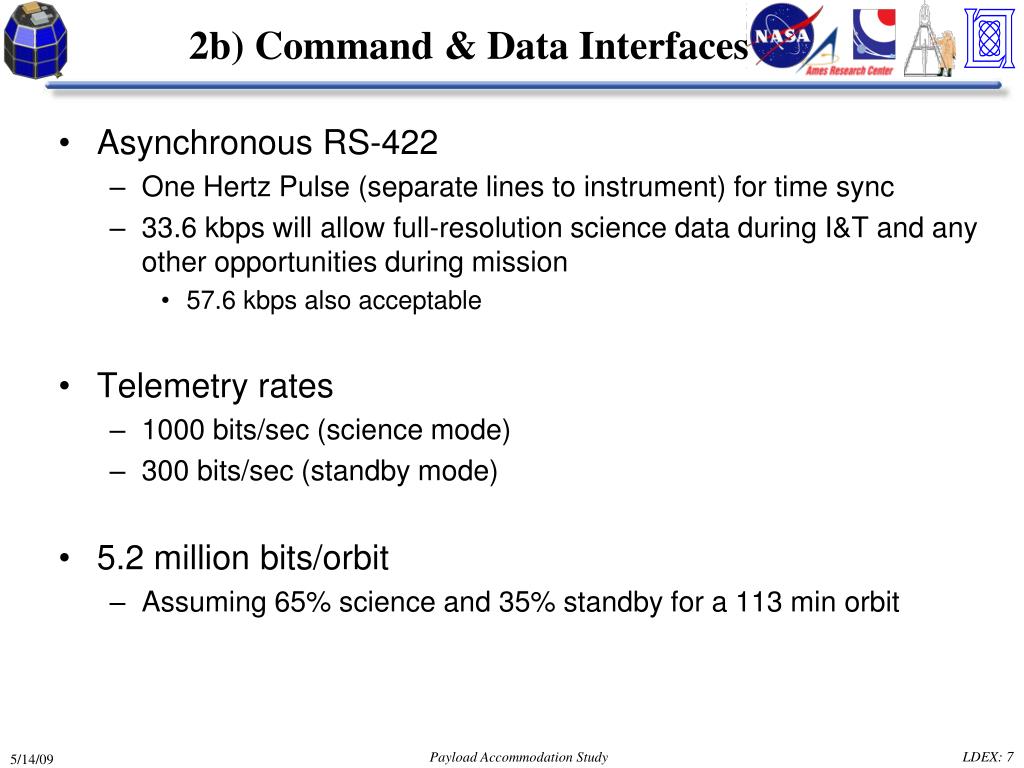 2b) Command & Data Interfaces

NASA
Ames Research Center

• Asynchronous RS-422
– One Hertz Pulse (separate lines to instrument) for time sync
– 33.6 kbps will allow full-resolution science data during I&T and any other opportunities during mission
• 57.6 kbps also acceptable

• Telemetry rates
– 1000 bits/sec (science mode)
– 300 bits/sec (standby mode)

• 5.2 million bits/orbit
– Assuming 65% science and 35% standby for a 113 min orbit

5/14/09

Payload Accommodation Study

LDEX: 7